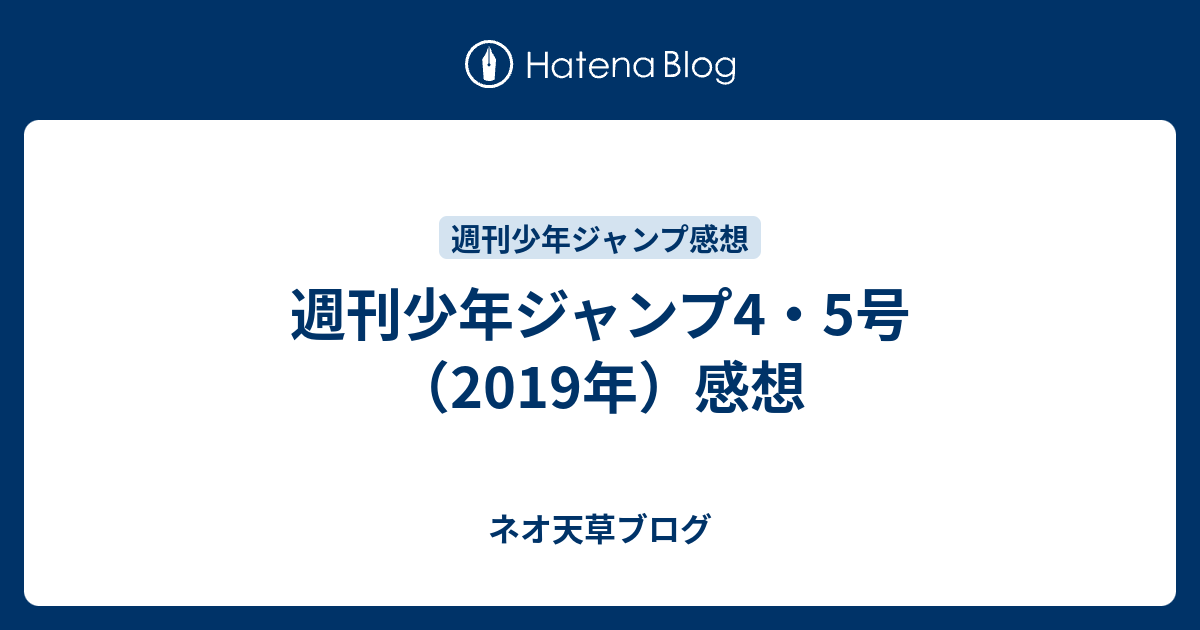 Hatena Blog

週刊少年ジャンプ感想

週刊少年ジャンプ4・5号（2019年）感想

ネオ天草ブログ